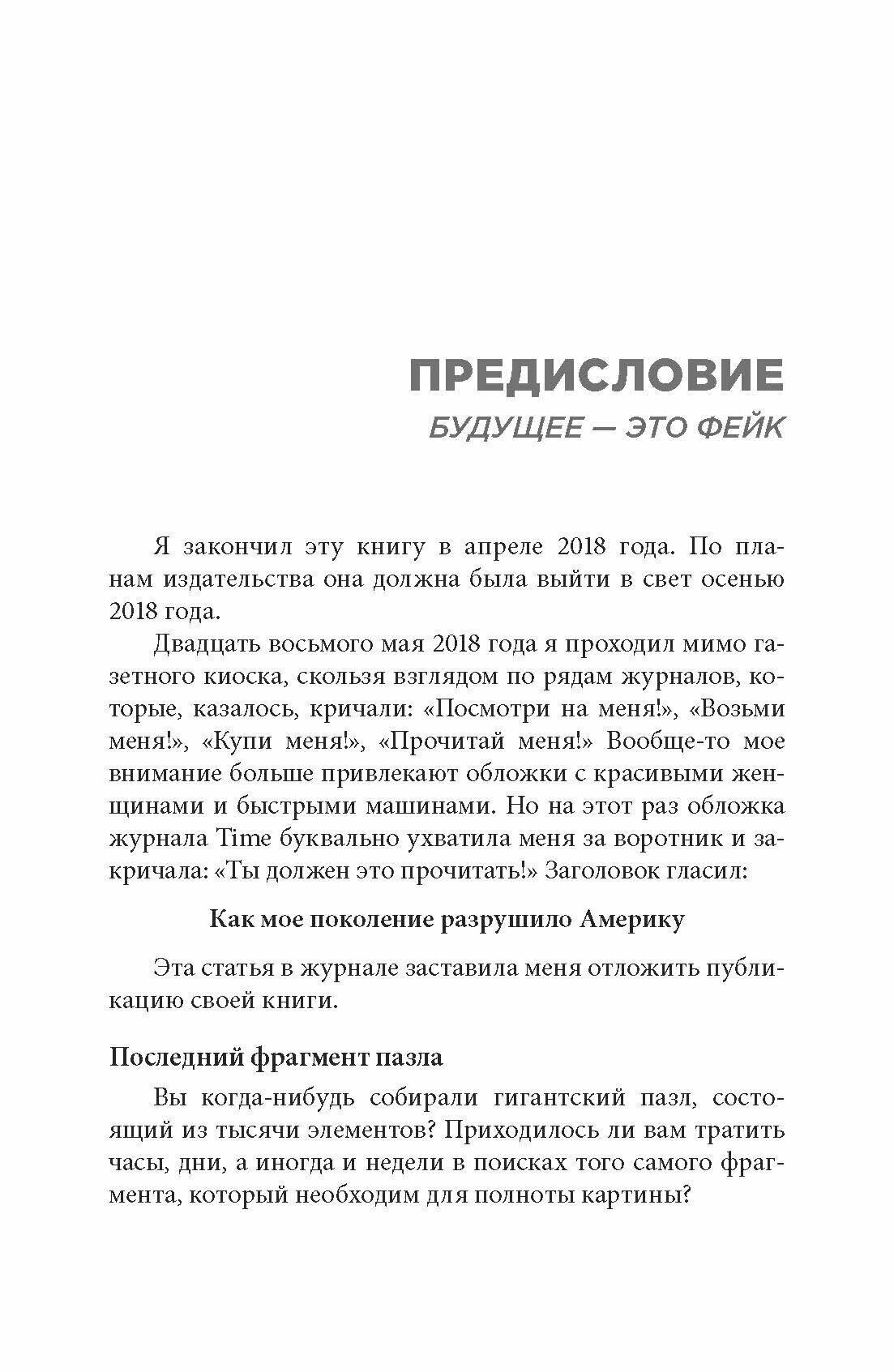 ПРЕДИСЛОВИЕ
БУДУЩЕЕ — ЭТО ФЕЙК

Я закончил эту книгу в апреле 2018 года. По планам издательства она должна была выйти в свет осенью 2018 года.

Двадцать восьмого мая 2018 года я проходил мимо газетного киоска, скользя взглядом по рядам журналов, которые, казалось, кричали: «Посмотри на меня!», «Возьми меня!», «Купи меня!», «Прочитай меня!» Вообще-то мое внимание больше привлекают обложки с красивыми женщинами и быстрыми машинами. Но на этот раз обложка журнала Time буквально ухватила меня за воротник и закричала: «Ты должен это прочитать!» Заголовок гласил:

Как мое поколение разрушило Америку

Эта статья в журнале заставила меня отложить публикацию своей книги.

Последний фрагмент пазла

Вы когда-нибудь собирали гигантский пазл, состоящий из тысячи элементов? Приходилось ли вам тратить часы, дни, а иногда и недели в поисках того самого фрагмента, который необходим для полноты картины?